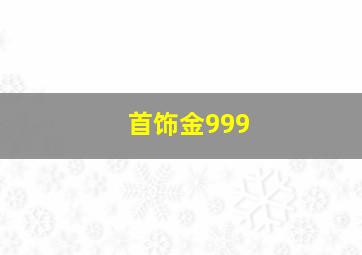 首饰金999